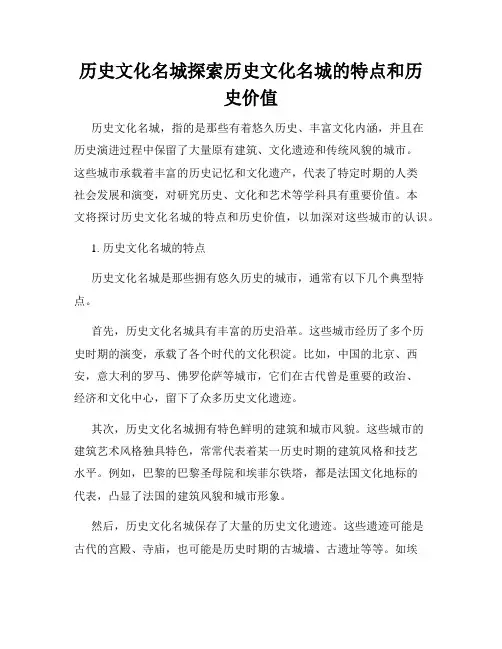 历史文化名城探索历史文化名城的特点和历史价值

历史文化名城，指的是那些有着悠久历史、丰富文化内涵，并且在历史演进过程中保留了大量原有建筑、文化遗迹和传统风貌的城市。这些城市承载着丰富的历史记忆和文化遗产，代表了特定时期的人类社会发展和演变，对研究历史、文化和艺术等学科具有重要价值。本文将探讨历史文化名城的特点和历史价值，以加深对这些城市的认识。

1. 历史文化名城的特点

历史文化名城是那些拥有悠久历史的城市，通常有以下几个典型特点。

首先，历史文化名城具有丰富的历史沿革。这些城市经历了多个历史时期的演变，承载了各个时代的文化积淀。比如，中国的北京、西安，意大利的罗马、佛罗伦萨等城市，它们在古代曾是重要的政治、经济和文化中心，留下了众多历史文化遗迹。

其次，历史文化名城拥有特色鲜明的建筑和城市风貌。这些城市的建筑艺术风格独具特色，常常代表着某一历史时期的建筑风格和技艺水平。例如，巴黎的巴黎圣母院和埃菲尔铁塔，都是法国文化地标的代表，凸显了法国的建筑风貌和城市形象。

然后，历史文化名城保存了大量的历史文化遗迹。这些遗迹可能是古代的宫殿、寺庙，也可能是历史时期的古城墙、古遗址等等。如埃